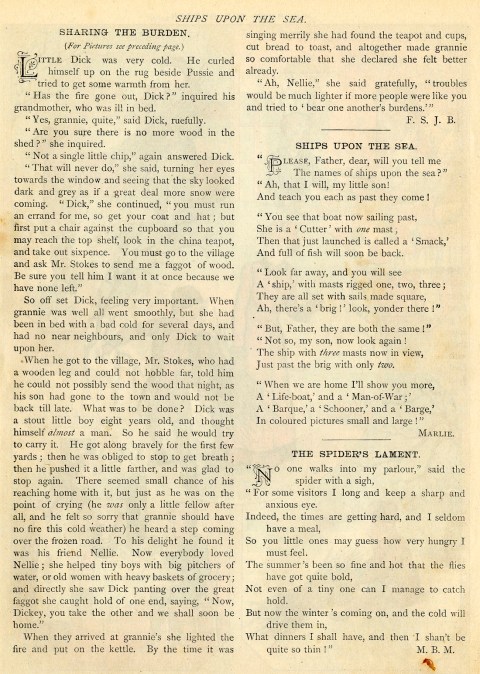 SHIPS UPON THE SEA.

SHARING THE BURDEN.

(For Pictures see preceding page.)

LITTLE Dick was very cold. He curled himself up on the rug beside Pussie and tried to get some warmth from her.

"Has the fire gone out, Dick?" inquired his grandmother, who was ill in bed.

"Yes, grannie, quite," said Dick, ruefully.

"Are you sure there is no more wood in the shed?" she inquired.

"Not a single little chip," again answered Dick.

"That will never do," she said, turning her eyes towards the window and seeing that the sky looked dark and grey as if a great deal more snow were coming. "Dick," she continued, "you must run an errand for me, so get your coat and hat; but first put a chair against the cupboard so that you may reach the top shelf, look in the china teapot, and take out sixpence. You must go to the village and ask Mr. Stokes to send me a faggot of wood. Be sure you tell him I want it at once because we have none left."

So off set Dick, feeling very important. When grannie was well all went smoothly, but she had been in bed with a bad cold for several days, and had no near neighbours, and only Dick to wait upon her.

When he got to the village, Mr. Stokes, who had a wooden leg and could not hobble far, told him he could not possibly send the wood that night, as his son had gone to the town and would not be back till late. What was to be done? Dick was a stout little boy eight years old, and thought himself almost a man. So he said he would try to carry it. He got along bravely for the first few yards; then he was obliged to stop to get breath; then he pushed it a little farther, and was glad to stop again. There seemed small chance of his reaching home with it, but just as he was on the point of crying (he was only a little fellow after all, and he felt so sorry that grannie should have no fire this cold weather) he heard a step coming over the frozen road. To his delight he found it was his friend Nellie. Now everybody loved Nellie; she helped tiny boys with big pitchers of water, or old women with heavy baskets of grocery; and directly she saw Dick panting over the great faggot she caught hold of one end, saying, "Now, Dickey, you take the other and we shall soon be home."

When they arrived at grannie's she lighted the fire and put on the kettle. By the time it was singing merrily she had found the teapot and cups, cut bread to toast, and altogether made grannie so comfortable that she declared she felt better already.

"Ah, Nellie," she said gratefully, "troubles would be much lighter if more people were like you and tried to 'bear one another's burdens.'"

F. S. J. B.

SHIPS UPON THE SEA.

"PLEASE, Father, dear, will you tell me
The names of ships upon the sea?"
"Ah, that I will, my little son!
And teach you each as past they come!

"You see that boat now sailing past,
She is a 'Cutter' with one mast;
Then that just launched is called a 'Smack,'
And full of fish will soon be back.

"Look far away, and you will see
A 'ship,' with masts rigged one, two, three;
They are all set with sails made square,
Ah, there's a 'brig!' look, yonder there!"

"But, Father, they are both the same!"
"Not so, my son, now look again!
The ship with three masts now in view,
Just past the brig with only two.

"When we are home I'll show you more,
A 'Life-boat,' and a 'Man-of-War;'
A 'Barque,' a 'Schooner,' and a 'Barge,'
In coloured pictures small and large!"

MARLIE.

THE SPIDER'S LAMENT.

"NO one walks into my parlour," said the spider with a sigh,
"For some visitors I long and keep a sharp and anxious eye.
Indeed, the times are getting hard, and I seldom have a meal,
So you little ones may guess how very hungry I must feel.
The summer's been so fine and hot that the flies have got quite bold,
Not even of a tiny one can I manage to catch hold.
But now the winter's coming on, and the cold will drive them in,
What dinners I shall have, and then I shan't be quite so thin!"

M. B. M.